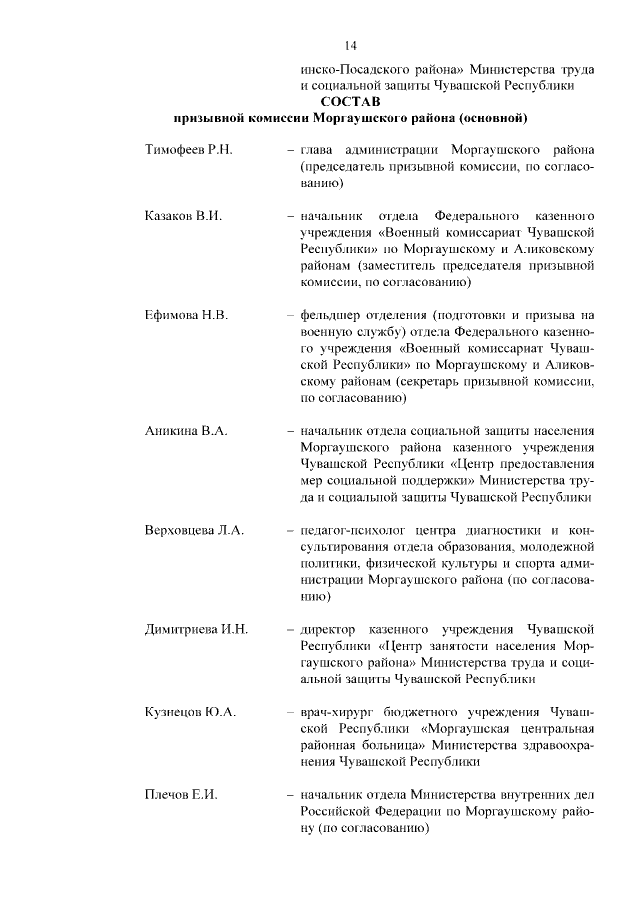 14

инско-Посадского района» Министерства труда и социальной защиты Чувашской Республики

СОСТАВ
призывной комиссии Моргаушского района (основной)

Тимофеев Р.Н. – глава администрации Моргаушского района (председатель призывной комиссии, по согласованию)

Казаков В.И. – начальник отдела Федерального казенного учреждения «Военный комиссариат Чувашской Республики» по Моргаушскому и Аликовскому районам (заместитель председателя призывной комиссии, по согласованию)

Ефимова Н.В. – фельдшер отделения (подготовки и призыва на военную службу) отдела Федерального казенного учреждения «Военный комиссариат Чувашской Республики» по Моргаушскому и Аликовскому районам (секретарь призывной комиссии, по согласованию)

Аникина В.А. – начальник отдела социальной защиты населения Моргаушского района казенного учреждения Чувашской Республики «Центр предоставления мер социальной поддержки» Министерства труда и социальной защиты Чувашской Республики

Верховцева Л.А. – педагог-психолог центра диагностики и консультирования отдела образования, молодежной политики, физической культуры и спорта администрации Моргаушского района (по согласованию)

Димитриева И.Н. – директор казенного учреждения Чувашской Республики «Центр занятости населения Моргаушского района» Министерства труда и социальной защиты Чувашской Республики

Кузнецов Ю.А. – врач-хирург бюджетного учреждения Чувашской Республики «Моргаушская центральная районная больница» Министерства здравоохранения Чувашской Республики

Плечов Е.И. – начальник отдела Министерства внутренних дел Российской Федерации по Моргаушскому району (по согласованию)